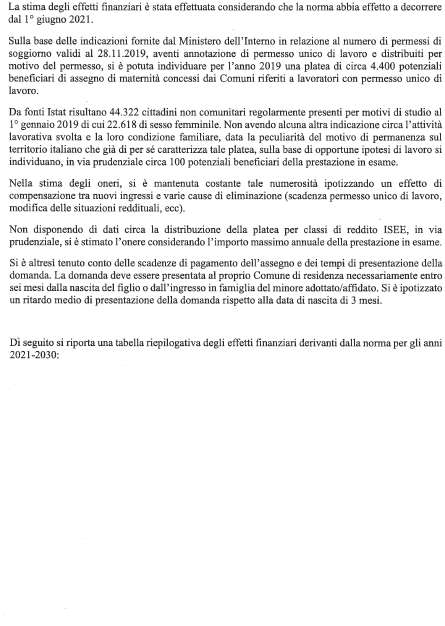 La stima degli effetti finanziari è stata effettuata considerando che la norma abbia effetto a decorrere dal 1° giugno 2021.

Sulla base delle indicazioni fornite dal Ministero dell'Interno in relazione al numero di permessi di soggiorno validi al 28.11.2019, aventi annotazione di permesso unico di lavoro e distribuiti per motivo del permesso, si è potuta individuare per l'anno 2019 una platea di circa 4.400 potenziali beneficiari di assegno di maternità concessi dai Comuni riferiti a lavoratori con permesso unico di lavoro.

Da fonti Istat risultano 44.322 cittadini non comunitari regolarmente presenti per motivi di studio al 1° gennaio 2019 di cui 22.618 di sesso femminile. Non avendo alcuna altra indicazione circa l'attività lavorativa svolta e la loro condizione familiare, data la peculiarità del motivo di permanenza sul territorio italiano che già di per sé caratterizza tale platea, sulla base di opportune ipotesi di lavoro si individuano, in via prudenziale circa 100 potenziali beneficiari della prestazione in esame.

Nella stima degli oneri, si è mantenuta costante tale numerosità ipotizzando un effetto di compensazione tra nuovi ingressi e varie cause di eliminazione (scadenza permesso unico di lavoro, modifica delle situazioni reddituali, ecc).

Non disponendo di dati circa la distribuzione della platea per classi di reddito ISEE, in via prudenziale, si è stimato l'onere considerando l'importo massimo annuale della prestazione in esame.

Si è altresì tenuto conto delle scadenze di pagamento dell'assegno e dei tempi di presentazione della domanda. La domanda deve essere presentata al proprio Comune di residenza necessariamente entro sei mesi dalla nascita del figlio o dall'ingresso in famiglia del minore adottato/affidato. Si è ipotizzato un ritardo medio di presentazione della domanda rispetto alla data di nascita di 3 mesi.

Di seguito si riporta una tabella riepilogativa degli effetti finanziari derivanti dalla norma per gli anni 2021-2030: